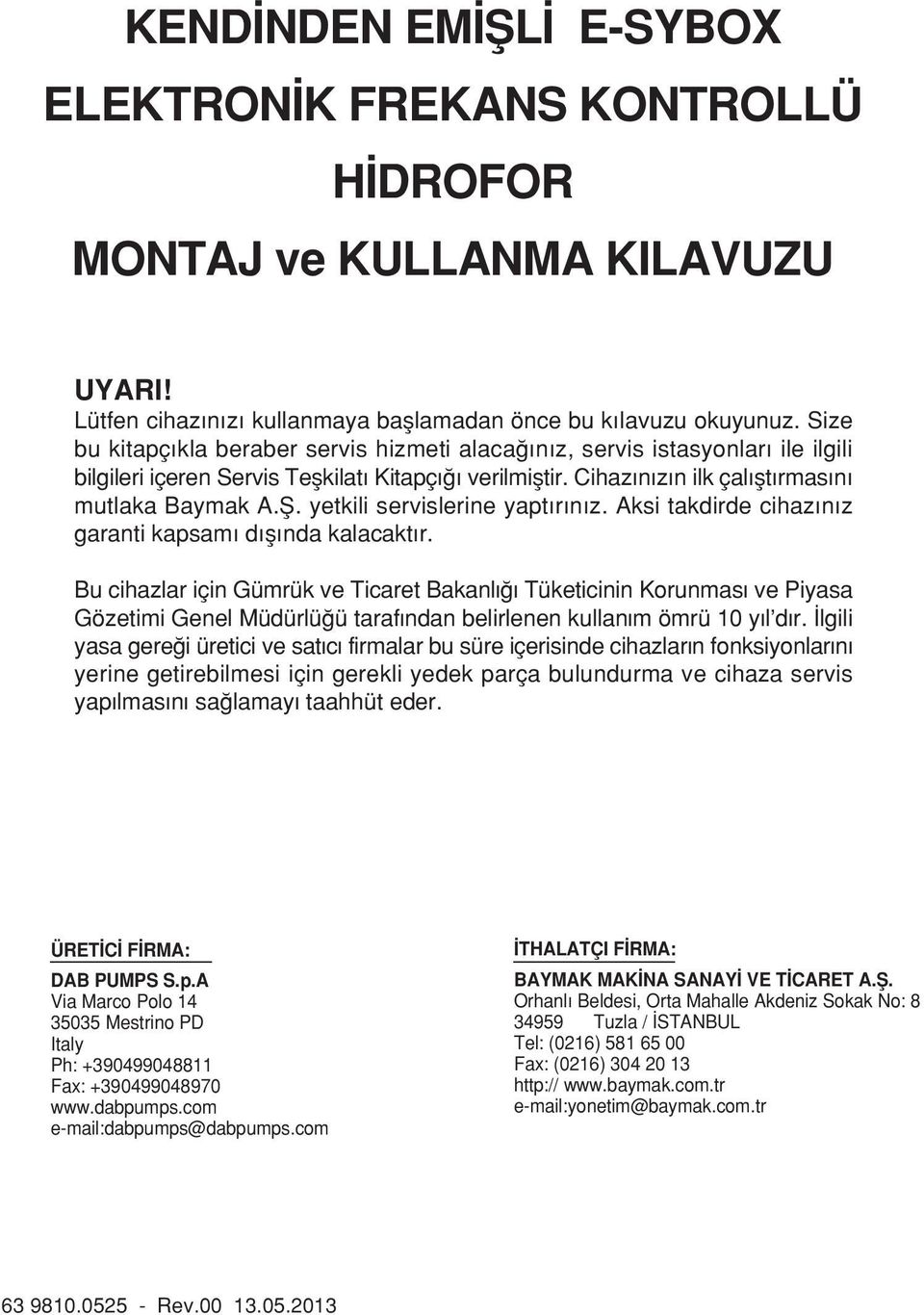 KENDİNDEN EMİŞLİ E-SYBOX
ELEKTRONİK FREKANS KONTROLLÜ
HİDROFOR
MONTAJ ve KULLANMA KILAVUZU

UYARI!
Lütfen cihazınızı kullanmaya başlamadan önce bu kılavuzu okuyunuz. Size bu kitapçıkla beraber servis hizmeti alacağınız, servis istasyonları ile ilgili bilgileri içeren Servis Teşkilatı Kitapçığı verilmiştir. Cihazınızın ilk çalıştırmasını mutlaka Baymak A.Ş. yetkili servislerine yaptırınız. Aksi takdirde cihazınız garanti kapsamı dışında kalacaktır.

Bu cihazlar için Gümrük ve Ticaret Bakanlığı Tüketicinin Korunması ve Piyasa Gözetimi Genel Müdürlüğü tarafından belirlenen kullanım ömrü 10 yıl'dır. İlgili yasa gereği üretici ve satıcı firmalar bu süre içerisinde cihazların fonksiyonlarını yerine getirebilmesi için gerekli yedek parça bulundurma ve cihaza servis yapılmasını sağlamayı taahhüt eder.

ÜRETİCİ FİRMA:
DAB PUMPS S.p.A
Via Marco Polo 14
35035 Mestrino PD
Italy
Ph: +390499048811
Fax: +390499048970
www.dabpumps.com
e-mail:dabpumps@dabpumps.com

İTHALATÇI FİRMA:
BAYMAK MAKİNA SANAYİ VE TİCARET A.Ş.
Orhanlı Beldesi, Orta Mahalle Akdeniz Sokak No: 8
34959 Tuzla / İSTANBUL
Tel: (0216) 581 65 00
Fax: (0216) 304 20 13
http:// www.baymak.com.tr
e-mail:yonetim@baymak.com.tr

63 9810.0525 - Rev.00 13.05.2013